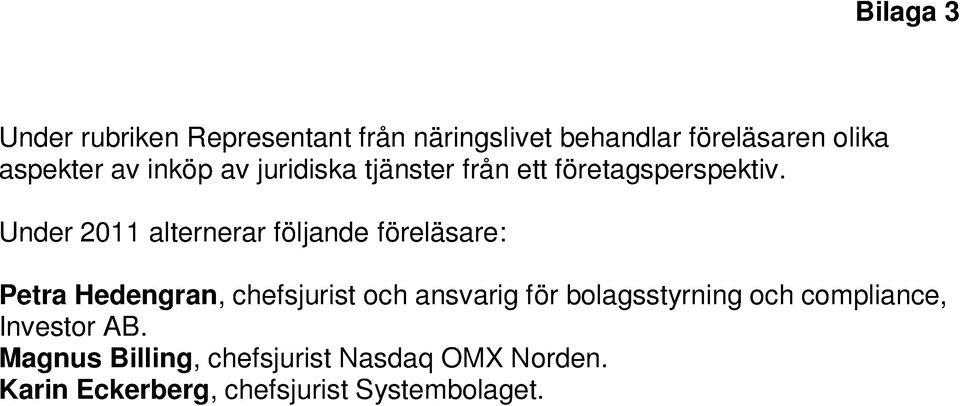 Bilaga 3

Under rubriken Representant från näringslivet behandlar föreläsaren olika aspekter av inköp av juridiska tjänster från ett företagsperspektiv.

Under 2011 alternerar följande föreläsare:

Petra Hedengran, chefsjurist och ansvarig för bolagsstyrning och compliance, Investor AB.
Magnus Billing, chefsjurist Nasdaq OMX Norden.
Karin Eckerberg, chefsjurist Systembolaget.